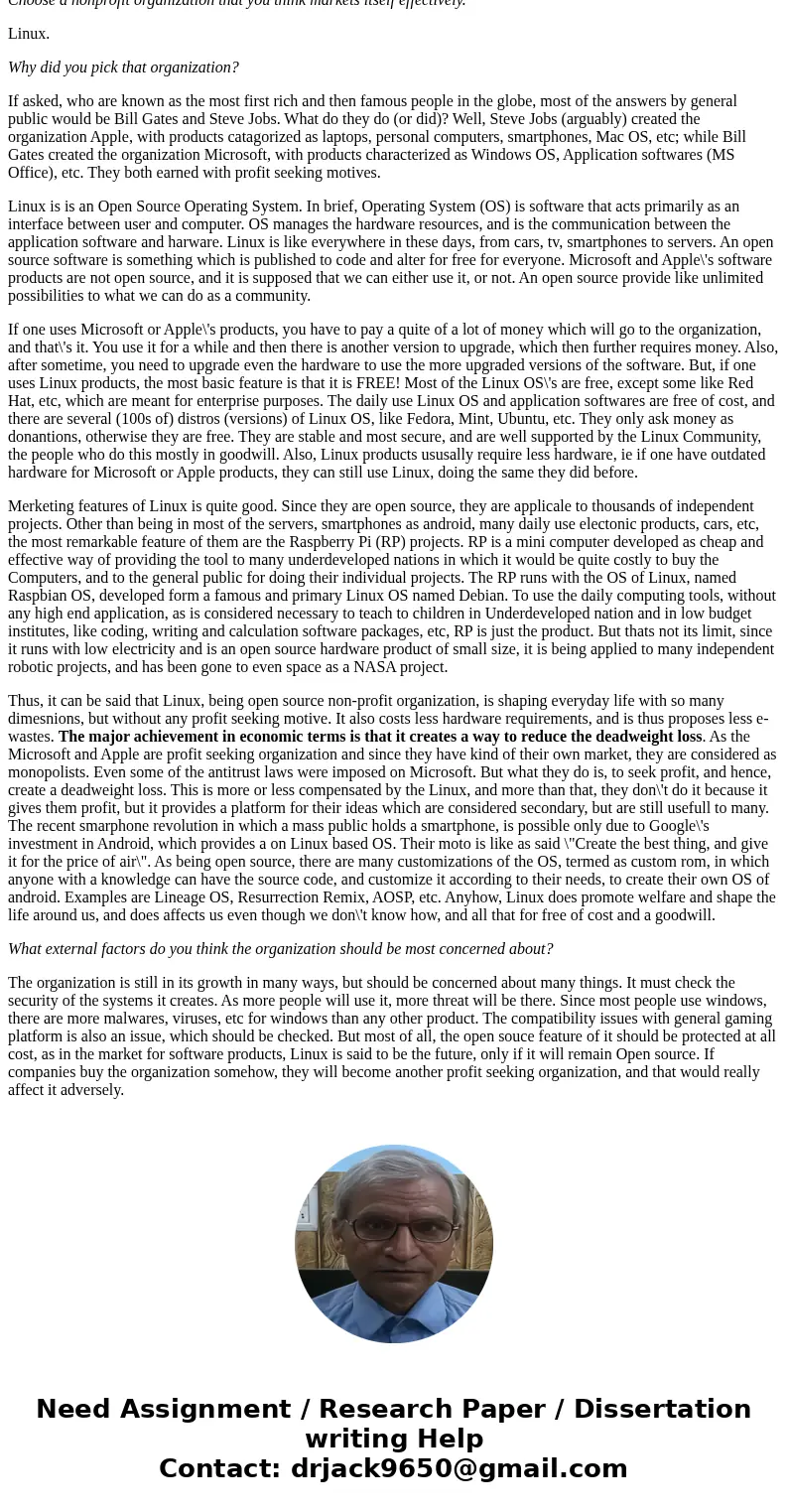 Choose a nonprofit organization that you think markets itself effectively.

Linux.

Why did you pick that organization?

If asked, who are known as the most first rich and then famous people in the globe, most of the answers by general public would be Bill Gates and Steve Jobs. What do they do (or did)? Well, Steve Jobs (arguably) created the organization Apple, with products catagorized as laptops, personal computers, smartphones, Mac OS, etc; while Bill Gates created the organization Microsoft, with products characterized as Windows OS, Application softwares (MS Office), etc. They both earned with profit seeking motives.

Linux is is an Open Source Operating System. In brief, Operating System (OS) is software that acts primarily as an interface between user and computer. OS manages the hardware resources, and is the communication between the application software and harware. Linux is like everywhere in these days, from cars, tv, smartphones to servers. An open source software is something which is published to code and alter for free for everyone. Microsoft and Apple\'s software products are not open source, and it is supposed that we can either use it, or not. An open source provide like unlimited possibilities to what we can do as a community.

If one uses Microsoft or Apple\'s products, you have to pay a quite of a lot of money which will go to the organization, and that\'s it. You use it for a while and then there is another version to upgrade, which then further requires money. Also, after sometime, you need to upgrade even the hardware to use the more upgraded versions of the software. But, if one uses Linux products, the most basic feature is that it is FREE! Most of the Linux OS\'s are free, except some like Red Hat, etc, which are meant for enterprise purposes. The daily use Linux OS and application softwares are free of cost, and there are several (100s of) distros (versions) of Linux OS, like Fedora, Mint, Ubuntu, etc. They only ask money as donantions, otherwise they are free. They are stable and most secure, and are well supported by the Linux Community, the people who do this mostly in goodwill. Also, Linux products ususally require less hardware, ie if one have outdated hardware for Microsoft or Apple products, they can still use Linux, doing the same they did before.

Merketing features of Linux is quite good. Since they are open source, they are applicale to thousands of independent projects. Other than being in most of the servers, smartphones as android, many daily use electonic products, cars, etc, the most remarkable feature of them are the Raspberry Pi (RP) projects. RP is a mini computer developed as cheap and effective way of providing the tool to many underdeveloped nations in which it would be quite costly to buy the Computers, and to the general public for doing their individual projects. The RP runs with the OS of Linux, named Raspbian OS, developed form a famous and primary Linux OS named Debian. To use the daily computing tools, without any high end application, as is considered necessary to teach to children in Underdeveloped nation and in low budget institutes, like coding, writing and calculation software packages, etc, RP is just the product. But thats not its limit, since it runs with low electricity and is an open source hardware product of small size, it is being applied to many independent robotic projects, and has been gone to even space as a NASA project.

Thus, it can be said that Linux, being open source non-profit organization, is shaping everyday life with so many dimesnions, but without any profit seeking motive. It also costs less hardware requirements, and is thus proposes less e-wastes. The major achievement in economic terms is that it creates a way to reduce the deadweight loss. As the Microsoft and Apple are profit seeking organization and since they have kind of their own market, they are considered as monopolists. Even some of the antitrust laws were imposed on Microsoft. But what they do is, to seek profit, and hence, create a deadweight loss. This is more or less compensated by the Linux, and more than that, they don\'t do it because it gives them profit, but it provides a platform for their ideas which are considered secondary, but are still usefull to many. The recent smarphone revolution in which a mass public holds a smartphone, is possible only due to Google\'s investment in Android, which provides a on Linux based OS. Their moto is like as said \"Create the best thing, and give it for the price of air\". As being open source, there are many customizations of the OS, termed as custom rom, in which anyone with a knowledge can have the source code, and customize it according to their needs, to create their own OS of android. Examples are Lineage OS, Resurrection Remix, AOSP, etc. Anyhow, Linux does promote welfare and shape the life around us, and does affects us even though we don\'t know how, and all that for free of cost and a goodwill.

What external factors do you think the organization should be most concerned about?

The organization is still in its growth in many ways, but should be concerned about many things. It must check the security of the systems it creates. As more people will use it, more threat will be there. Since most people use windows, there are more malwares, viruses, etc for windows than any other product. The compatibility issues with general gaming platform is also an issue, which should be checked. But most of all, the open souce feature of it should be protected at all cost, as in the market for software products, Linux is said to be the future, only if it will remain Open source. If companies buy the organization somehow, they will become another profit seeking organization, and that would really affect it adversely.

Need Assignment / Research Paper / Dissertation writing Help
Contact: drjack9650@gmail.com